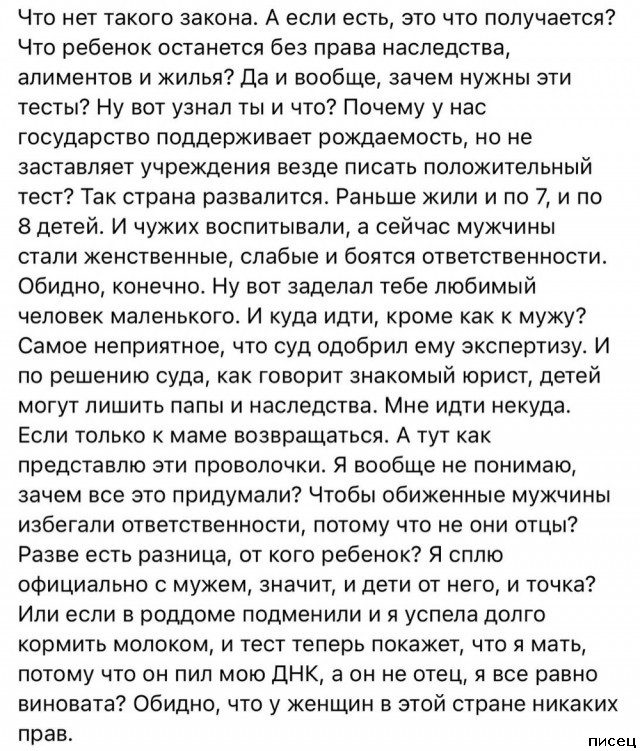 Что нет такого закона. А если есть, это что получается? Что ребенок останется без права наследства, алиментов и жилья? Да и вообще, зачем нужны эти тесты? Ну вот узнал ты и что? Почему у нас государство поддерживает рождаемость, но не заставляет учреждения везде писать положительный тест? Так страна развалится. Раньше жили и по 7, и по 8 детей. И чужих воспитывали, а сейчас мужчины стали женственные, слабые и боятся ответственности. Обидно, конечно. Ну вот заделал тебе любимый человек маленького. И куда идти, кроме как к мужу? Самое неприятное, что суд одобрил ему экспертизу. И по решению суда, как говорит знакомый юрист, детей могут лишить папы и наследства. Мне идти некуда. Если только к маме возвращаться. А тут как представлю эти проволочки. Я вообще не понимаю, зачем все это придумали? Чтобы обиженные мужчины избегали ответственности, потому что не они отцы? Разве есть разница, от кого ребенок? Я сплю официально с мужем, значит, и дети от него, и точка? Или если в роддоме подменили и я успела долго кормить молоком, и тест теперь покажет, что я мать, потому что он пил мою ДНК, а он не отец, я все равно виновата? Обидно, что у женщин в этой стране никаких прав.

писец